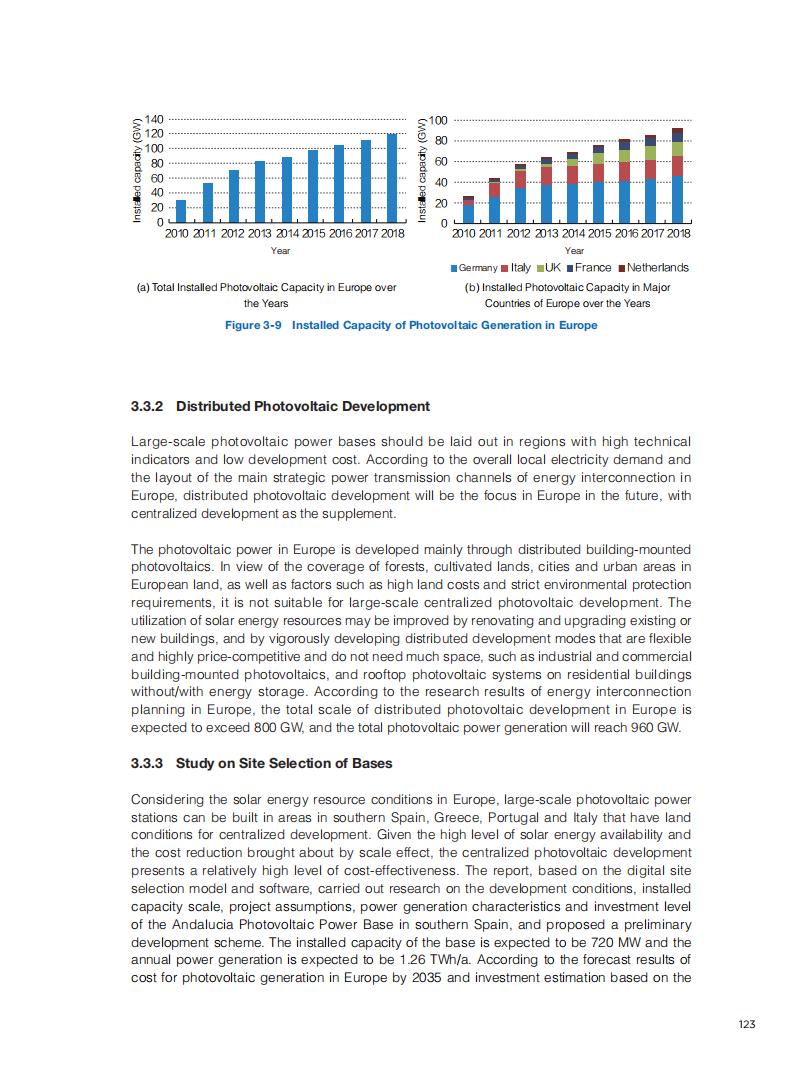 Installed capacity (GW)

140
120
100
80
60
40
20
0

2010 2011 2012 2013 2014 2015 2016 2017 2018

Year

(a) Total Installed Photovoltaic Capacity in Europe over the Years

Installed capacity (GW)

100
80
60
40
20
0

2010 2011 2012 2013 2014 2015 2016 2017 2018

Year

Germany Italy UK France Netherlands

(b) Installed Photovoltaic Capacity in Major Countries of Europe over the Years

Figure 3-9 Installed Capacity of Photovoltaic Generation in Europe

3.3.2 Distributed Photovoltaic Development

Large-scale photovoltaic power bases should be laid out in regions with high technical indicators and low development cost. According to the overall local electricity demand and the layout of the main strategic power transmission channels of energy interconnection in Europe, distributed photovoltaic development will be the focus in Europe in the future, with centralized development as the supplement.

The photovoltaic power in Europe is developed mainly through distributed building-mounted photovoltaics. In view of the coverage of forests, cultivated lands, cities and urban areas in European land, as well as factors such as high land costs and strict environmental protection requirements, it is not suitable for large-scale centralized photovoltaic development. The utilization of solar energy resources may be improved by renovating and upgrading existing or new buildings, and by vigorously developing distributed development modes that are flexible and highly price-competitive and do not need much space, such as industrial and commercial building-mounted photovoltaics, and rooftop photovoltaic systems on residential buildings without/with energy storage. According to the research results of energy interconnection planning in Europe, the total scale of distributed photovoltaic development in Europe is expected to exceed 800 GW, and the total photovoltaic power generation will reach 960 GW.

3.3.3 Study on Site Selection of Bases

Considering the solar energy resource conditions in Europe, large-scale photovoltaic power stations can be built in areas in southern Spain, Greece, Portugal and Italy that have land conditions for centralized development. Given the high level of solar energy availability and the cost reduction brought about by scale effect, the centralized photovoltaic development presents a relatively high level of cost-effectiveness. The report, based on the digital site selection model and software, carried out research on the development conditions, installed capacity scale, project assumptions, power generation characteristics and investment level of the Andalucia Photovoltaic Power Base in southern Spain, and proposed a preliminary development scheme. The installed capacity of the base is expected to be 720 MW and the annual power generation is expected to be 1.26 TWh/a. According to the forecast results of cost for photovoltaic generation in Europe by 2035 and investment estimation based on the

123